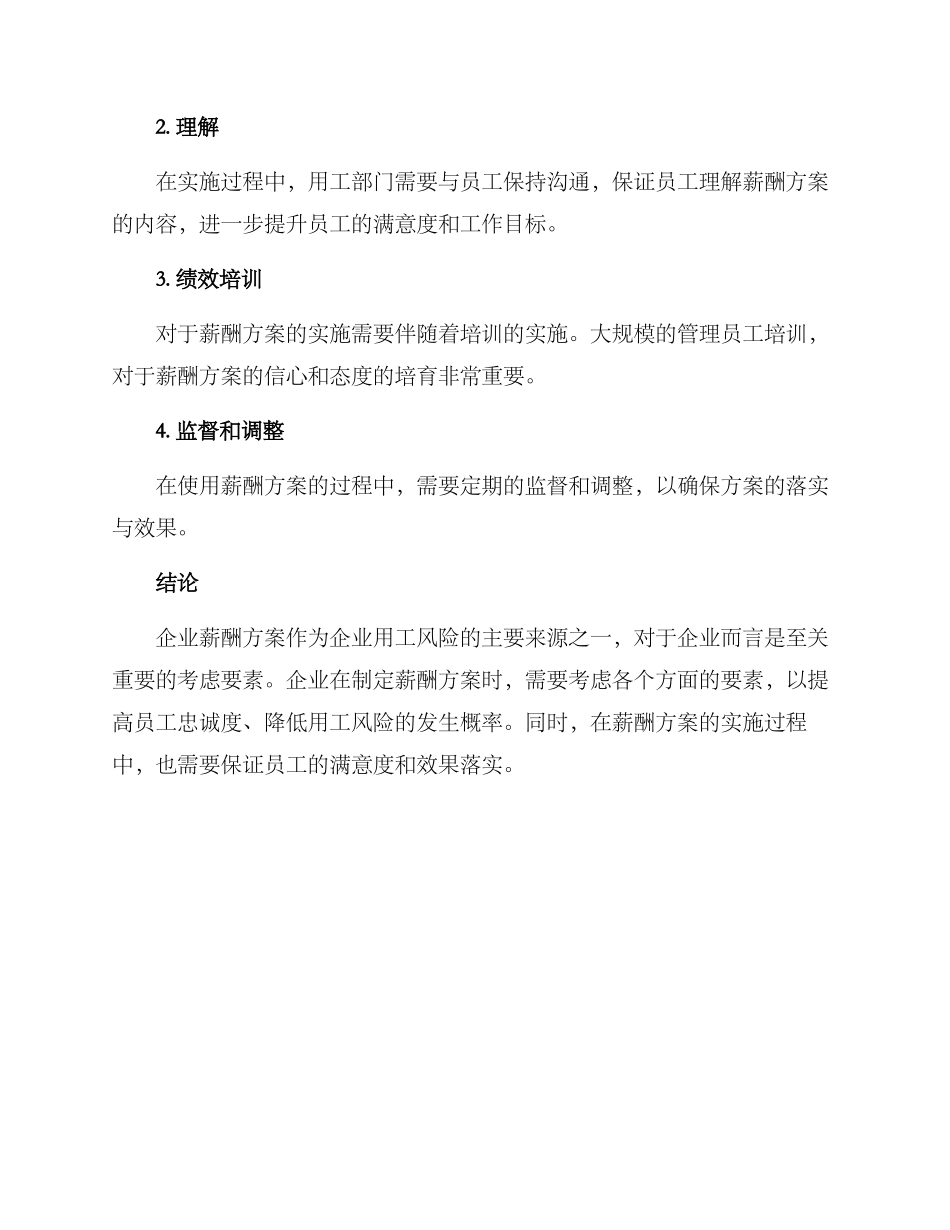 2. 理解

在实施过程中，用工部门需要与员工保持沟通，保证员工理解薪酬方案的内容，进一步提升员工的满意度和工作目标。

3. 绩效培训

对于薪酬方案的实施需要伴随着培训的实施。大规模的管理员工培训，对于薪酬方案的信心和态度的培育非常重要。

4. 监督和调整

在使用薪酬方案的过程中，需要定期的监督和调整，以确保方案的落实与效果。

结论

企业薪酬方案作为企业用工风险的主要来源之一，对于企业而言是至关重要的考虑要素。企业在制定薪酬方案时，需要考虑各个方面的要素，以提高员工忠诚度、降低用工风险的发生概率。同时，在薪酬方案的实施过程中，也需要保证员工的满意度和效果落实。